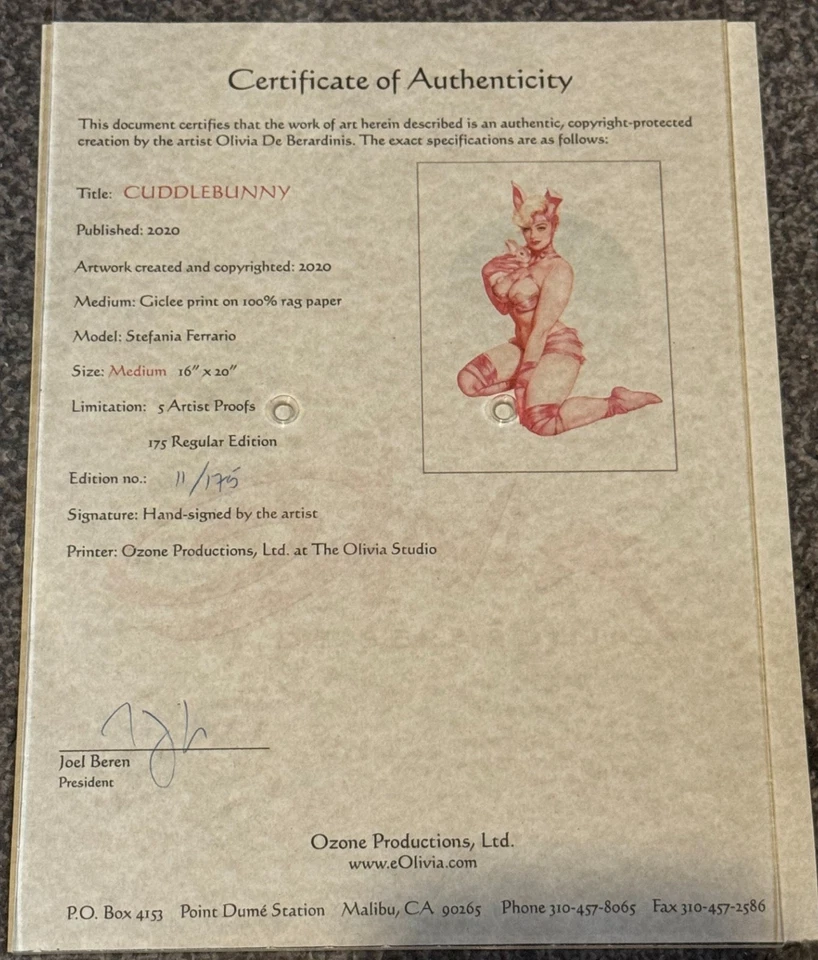 Certificate of Authenticity

This document certifies that the work of art herein described is an authentic, copyright-protected creation by the artist Olivia De Berardinis. The exact specifications are as follows:

Title: CUDDLEBUNNY

Published: 2020

Artwork created and copyrighted: 2020

Medium: Giclee print on 100% rag paper

Model: Stefania Ferrario

Size: Medium 16" x 20"

Limitation: 5 Artist Proofs

175 Regular Edition

Edition no.: 11/175

Signature: Hand-signed by the artist

Printer: Ozone Productions, Ltd. at The Olivia Studio

Joel Beren
President

Ozone Productions, Ltd.
www.eOlivia.com

P.O. Box 4153 Point Dumé Station Malibu, CA 90265 Phone 310-457-8065 Fax 310-457-2586